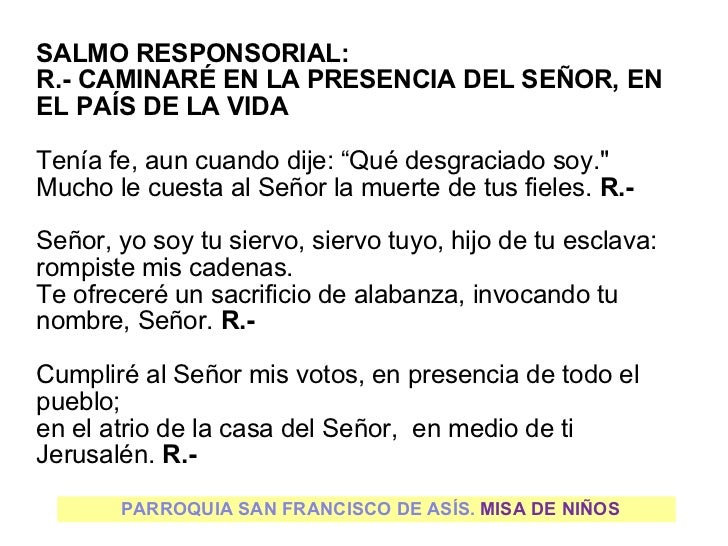 SALMO RESPONSORIAL:
R.- CAMINARÉ EN LA PRESENCIA DEL SEÑOR, EN EL PAÍS DE LA VIDA

Tenía fe, aun cuando dije: “Qué desgraciado soy."
Mucho le cuesta al Señor la muerte de tus fieles. R.-

Señor, yo soy tu siervo, siervo tuyo, hijo de tu esclava: rompiste mis cadenas.
Te ofreceré un sacrificio de alabanza, invocando tu nombre, Señor. R.-

Cumpliré al Señor mis votos, en presencia de todo el pueblo;
en el atrio de la casa del Señor, en medio de ti Jerusalén. R.-

PARROQUIA SAN FRANCISCO DE ASÍS. MISA DE NIÑOS